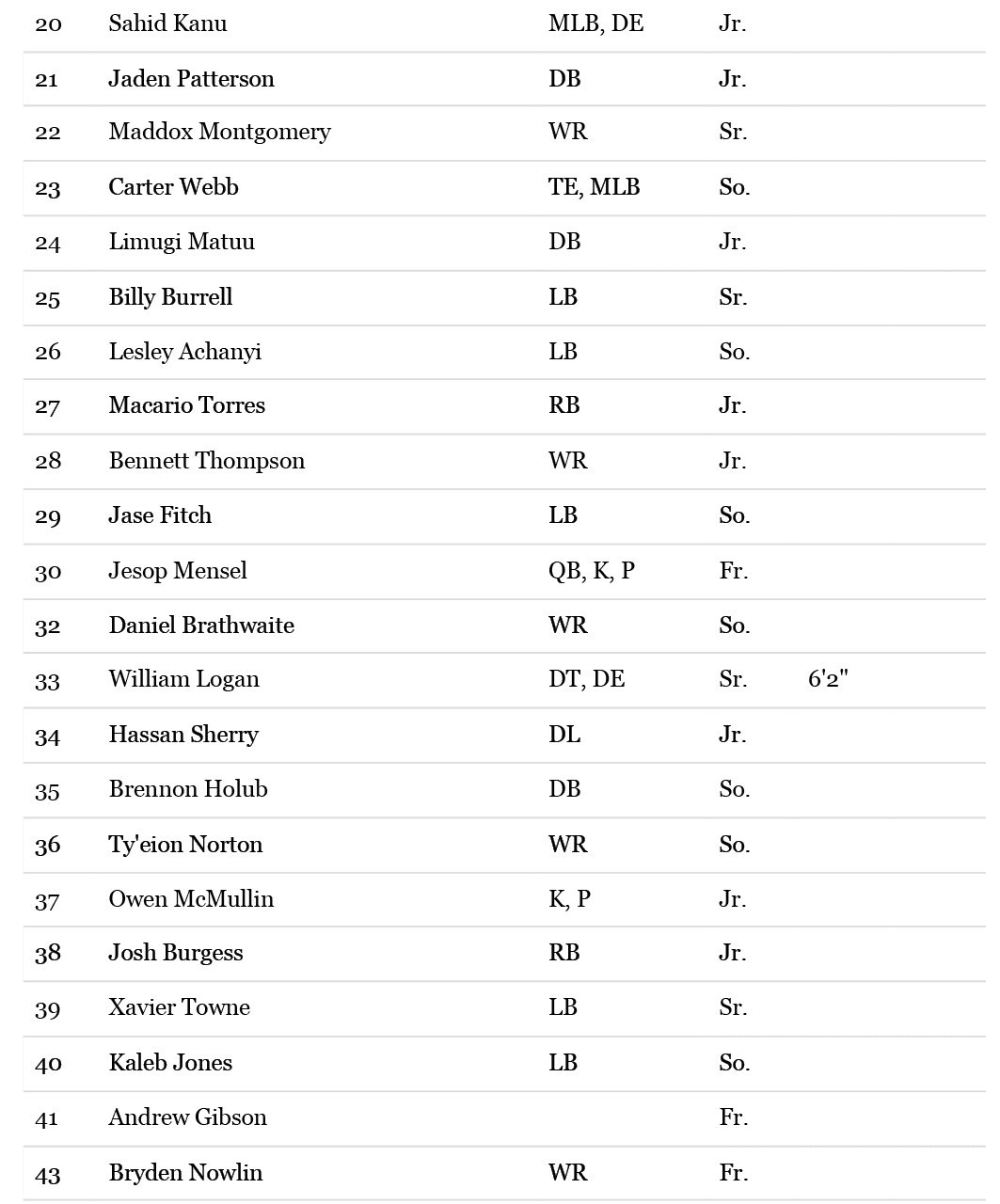 | | | | | |
|---|---|---|---|---|
| 20 | Sahid Kanu | MLB, DE | Jr. | |
| 21 | Jaden Patterson | DB | Jr. | |
| 22 | Maddox Montgomery | WR | Sr. | |
| 23 | Carter Webb | TE, MLB | So. | |
| 24 | Limugi Matuu | DB | Jr. | |
| 25 | Billy Burrell | LB | Sr. | |
| 26 | Lesley Achanyi | LB | So. | |
| 27 | Macario Torres | RB | Jr. | |
| 28 | Bennett Thompson | WR | Jr. | |
| 29 | Jase Fitch | LB | So. | |
| 30 | Jesop Mensel | QB, K, P | Fr. | |
| 32 | Daniel Brathwaite | WR | So. | |
| 33 | William Logan | DT, DE | Sr. | 6'2" |
| 34 | Hassan Sherry | DL | Jr. | |
| 35 | Brennon Holub | DB | So. | |
| 36 | Ty'eion Norton | WR | So. | |
| 37 | Owen McMullin | K, P | Jr. | |
| 38 | Josh Burgess | RB | Jr. | |
| 39 | Xavier Towne | LB | Sr. | |
| 40 | Kaleb Jones | LB | So. | |
| 41 | Andrew Gibson | | Fr. | |
| 43 | Bryden Nowlin | WR | Fr. | |